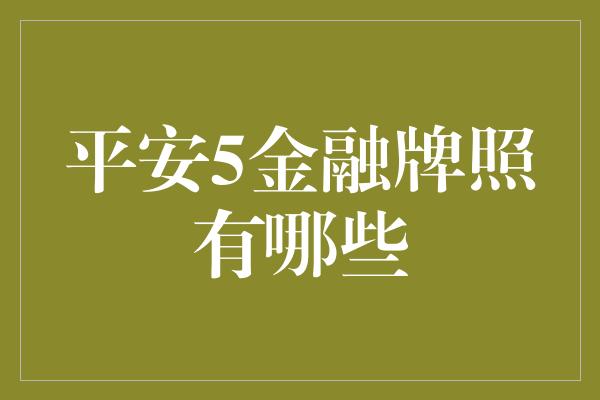 平安5金融牌照有哪些